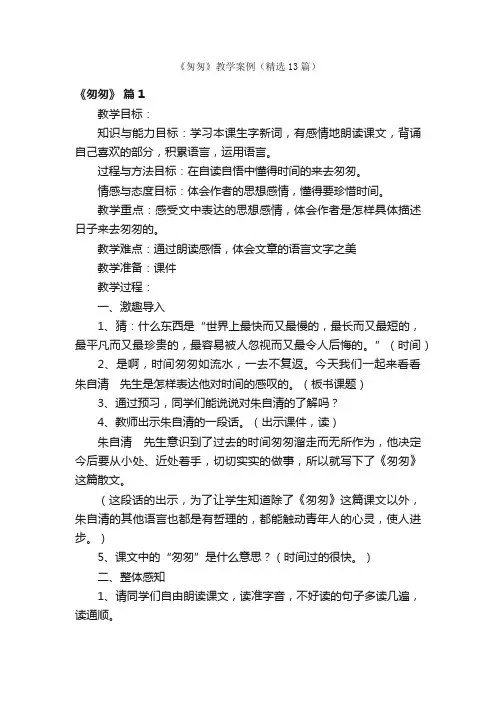 《匆匆》教学案例（精选13篇）

《匆匆》 篇1

教学目标：

知识与能力目标：学习本课生字新词，有感情地朗读课文，背诵自己喜欢的部分，积累语言，运用语言。

过程与方法目标：在自读自悟中懂得时间的来去匆匆。

情感与态度目标：体会作者的思想感情，懂得要珍惜时间。

教学重点：感受文中表达的思想感情，体会作者是怎样具体描述日子来去匆匆的。

教学难点：通过朗读感悟，体会文章的语言文字之美

教学准备：课件

教学过程：

一、激趣导入

1、猜：什么东西是“世界上最快而又最慢的，最长而又最短的，最平凡而又最珍贵的，最容易被人忽视而又最令人后悔的。”（时间）

2、是啊，时间匆匆如流水，一去不复返。今天我们一起来看看朱自清 先生是怎样表达他对时间的感叹的。（板书课题）

3、通过预习，同学们能说说对朱自清的了解吗？

4、教师出示朱自清的一段话。（出示课件，读）

朱自清 先生意识到了过去的时间匆匆溜走而无所作为，他决定今后要从小处、近处着手，切切实实的做事，所以就写下了《匆匆》这篇散文。

（这段话的出示，为了让学生知道除了《匆匆》这篇课文以外，朱自清的其他语言也都是有哲理的，都能触动青年人的心灵，使人进步。）

5、课文中的“匆匆”是什么意思？（时间过的很快。）

二、整体感知

1、请同学们自由朗读课文，读准字音，不好读的句子多读几遍，读通顺。